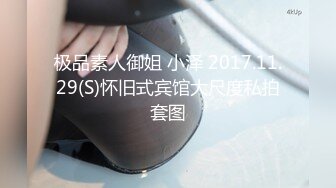 4kUp

极品素人御姐 小泽 2017.11.29(S)怀旧式宾馆大尺度私拍套图